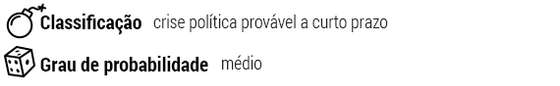 Classificação crise política provável a curto prazo

Grau de probabilidade médio